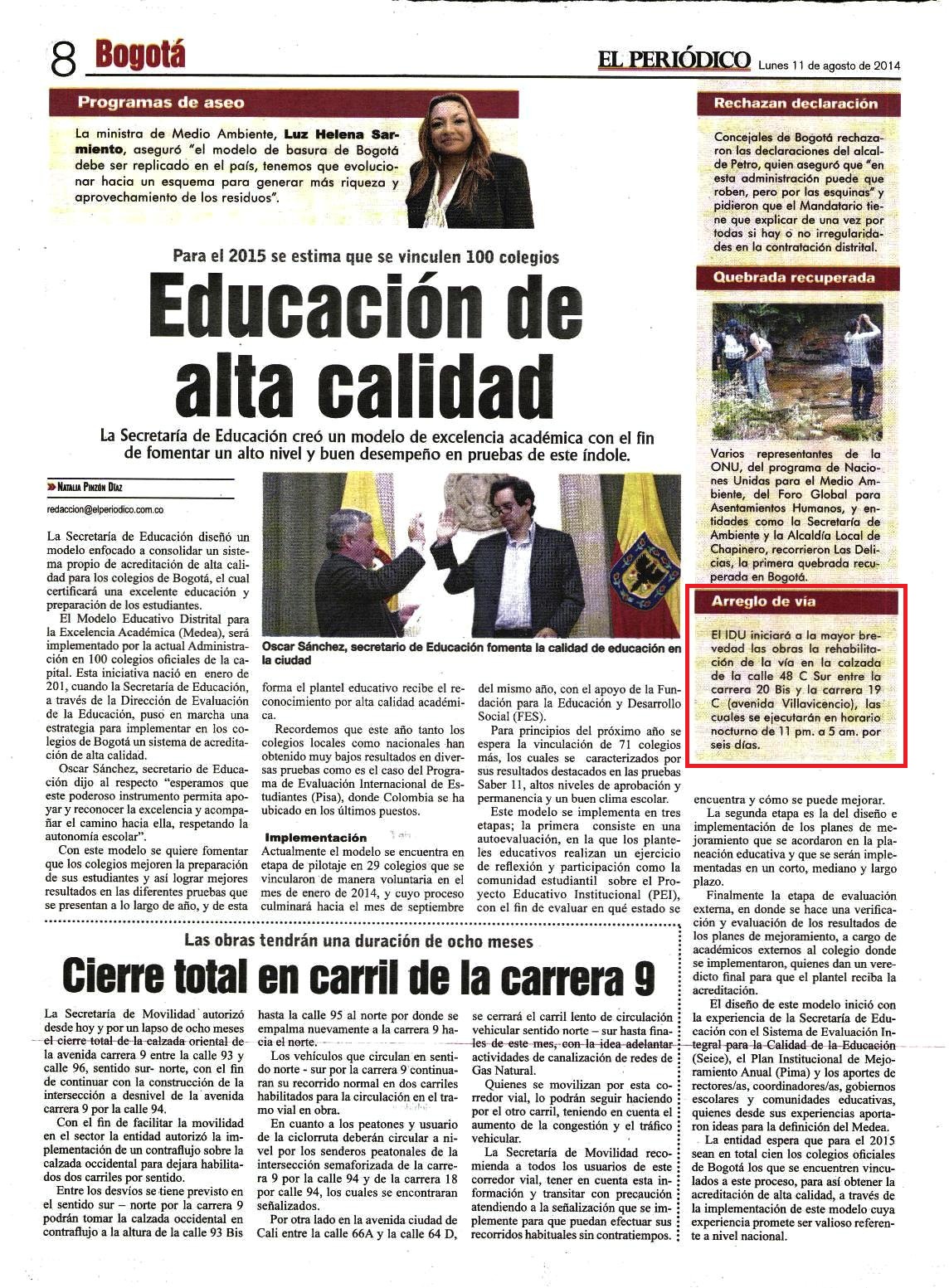 8 Bogotá

EL PERIÓDICO Lunes 11 de agosto de 2014

Programas de aseo

La ministra de Medio Ambiente, Luz Helena Sarmiento, aseguró "el modelo de basura de Bogotá debe ser replicado en el país, tenemos que evolucionar hacia un esquema para generar más riqueza y aprovechamiento de los residuos".

Para el 2015 se estima que se vinculen 100 colegios

Educación de alta calidad

La Secretaría de Educación creó un modelo de excelencia académica con el fin de fomentar un alto nivel y buen desempeño en pruebas de este índole.

Natalia Pinzón Díaz

redaccion@elperiodico.com.co

La Secretaría de Educación diseñó un modelo enfocado a consolidar un sistema propio de acreditación de alta calidad para los colegios de Bogotá, el cual certificará una excelente educación y preparación de los estudiantes.

El Modelo Educativo Distrital para la Excelencia Académica (Medea), será implementado por la actual Administración en 100 colegios oficiales de la capital. Esta iniciativa nació en enero de 201, cuando la Secretaría de Educación, a través de la Dirección de Evaluación de la Educación, puso en marcha una estrategia para implementar en los colegios de Bogotá un sistema de acreditación de alta calidad.

Oscar Sánchez, secretario de Educación dijo al respecto "esperamos que este poderoso instrumento permita apoyar y reconocer la excelencia y acompañar el camino hacia ella, respetando la autonomía escolar".

Con este modelo se quiere fomentar que los colegios mejoren la preparación de sus estudiantes y así lograr mejores resultados en las diferentes pruebas que se presentan a lo largo de año, y de esta

Oscar Sánchez, secretario de Educación fomenta la calidad de educación en la ciudad

forma el plantel educativo recibe el reconocimiento por alta calidad académica.

Recordemos que este año tanto los colegios locales como nacionales han obtenido muy bajos resultados en diversas pruebas como es el caso del Programa de Evaluación Internacional de Estudiantes (Pisa), donde Colombia se ha ubicado en los últimos puestos.

Implementación

Actualmente el modelo se encuentra en etapa de pilotaje en 29 colegios que se vincularon de manera voluntaria en el mes de enero de 2014, y cuyo proceso culminará hacia el mes de septiembre del mismo año, con el apoyo de la Fundación para la Educación y Desarrollo Social (FES).

Para principios del próximo año se espera la vinculación de 71 colegios más, los cuales se caracterizados por sus resultados destacados en las pruebas Saber 11, altos niveles de aprobación y permanencia y un buen clima escolar.

Este modelo se implementa en tres etapas; la primera consiste en una autoevaluación, en la que los planteles educativos realizan un ejercicio de reflexión y participación como la comunidad estudiantil sobre el Proyecto Educativo Institucional (PEI), con el fin de evaluar en qué estado se encuentra y cómo se puede mejorar.

La segunda etapa es la del diseño e implementación de los planes de mejoramiento que se acordaron en la planeación educativa y que se serán implementadas en un corto, mediano y largo plazo.

Finalmente la etapa de evaluación externa, en donde se hace una verificación y evaluación de los resultados de los planes de mejoramiento, a cargo de académicos externos al colegio donde se implementaron, quienes dan un veredicto final para que el plantel reciba la acreditación.

El diseño de este modelo inició con la experiencia de la Secretaría de Educación con el Sistema de Evaluación Integral para la Calidad de la Educación (Seice), el Plan Institucional de Mejoramiento Anual (Pima) y los aportes de rectores/as, coordinadores/as, gobiernos escolares y comunidades educativas, quienes desde sus experiencias aportaron ideas para la definición del Medea.

La entidad espera que para el 2015 sean en total cien los colegios oficiales de Bogotá los que se encuentren vinculados a este proceso, para así obtener la acreditación de alta calidad, a través de la implementación de este modelo cuya experiencia promete ser valioso referente a nivel nacional.

Rechazan declaración

Concejales de Bogotá rechazaron las declaraciones del alcalde Petro, quien aseguró que "en esta administración puede que roben, pero por las esquinas" y pidieron que el Mandatario tiene que explicar de una vez por todas si hay o no irregularidades en la contratación distrital.

Quebrada recuperada

Varios representantes de la ONU, del programa de Naciones Unidas para el Medio Ambiente, del Foro Global para Asentamientos Humanos, y entidades como la Secretaría de Ambiente y la Alcaldía Local de Chapinero, recorrieron Las Delicias, la primera quebrada recuperada en Bogotá.

Arreglo de vía

El IDU iniciará a la mayor brevedad las obras la rehabilitación de la vía en la calzada de la calle 48 C Sur entre la carrera 20 Bis y la carrera 19 C (avenida Villavicencio), las cuales se ejecutarán en horario nocturno de 11 pm. a 5 am. por seis días.

Las obras tendrán una duración de ocho meses

Cierre total en carril de la carrera 9

La Secretaría de Movilidad autorizó desde hoy y por un lapso de ocho meses el cierre total de la calzada oriental de la avenida carrera 9 entre la calle 93 y calle 96, sentido sur- norte, con el fin de continuar con la construcción de la intersección a desnivel de la avenida carrera 9 por la calle 94.

Con el fin de facilitar la movilidad en el sector la entidad autorizó la implementación de un contraflujo sobre la calzada occidental para dejara habilitados dos carriles por sentido.

Entre los desvíos se tiene previsto en el sentido sur – norte por la carrera 9 podrán tomar la calzada occidental en contraflujo a la altura de la calle 93 Bis hasta la calle 95 al norte por donde se empalma nuevamente a la carrera 9 hacia el norte.

Los vehículos que circulan en sentido norte - sur por la carrera 9 continuaran su recorrido normal en dos carriles habilitados para la circulación en el tramo vial en obra.

En cuanto a los peatones y usuario de la ciclorruta deberán circular a nivel por los senderos peatonales de la intersección semaforizada de la carrera 9 por la calle 94 y de la carrera 18 por calle 94, los cuales se encontraran señalizados.

Por otra lado en la avenida ciudad de Cali entre la calle 66A y la calle 64 D, se cerrará el carril lento de circulación vehicular sentido norte – sur hasta finales de este mes, con la idea adelantar actividades de canalización de redes de Gas Natural.

Quienes se movilizan por esta corredor vial, lo podrán seguir haciendo por el otro carril, teniendo en cuenta el aumento de la congestión y el tráfico vehicular.

La Secretaría de Movilidad recomienda a todos los usuarios de este corredor vial, tener en cuenta esta información y transitar con precaución atendiendo a la señalización que se implemente para que puedan efectuar sus recorridos habituales sin contratiempos.